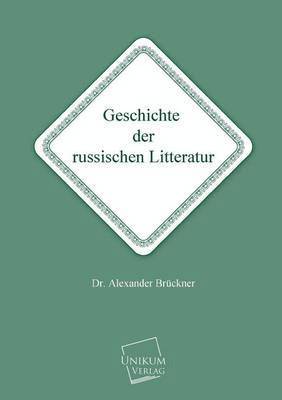 Geschichte
der
russischen Litteratur

Dr. Alexander Brückner

UNIKUM
VERLAG